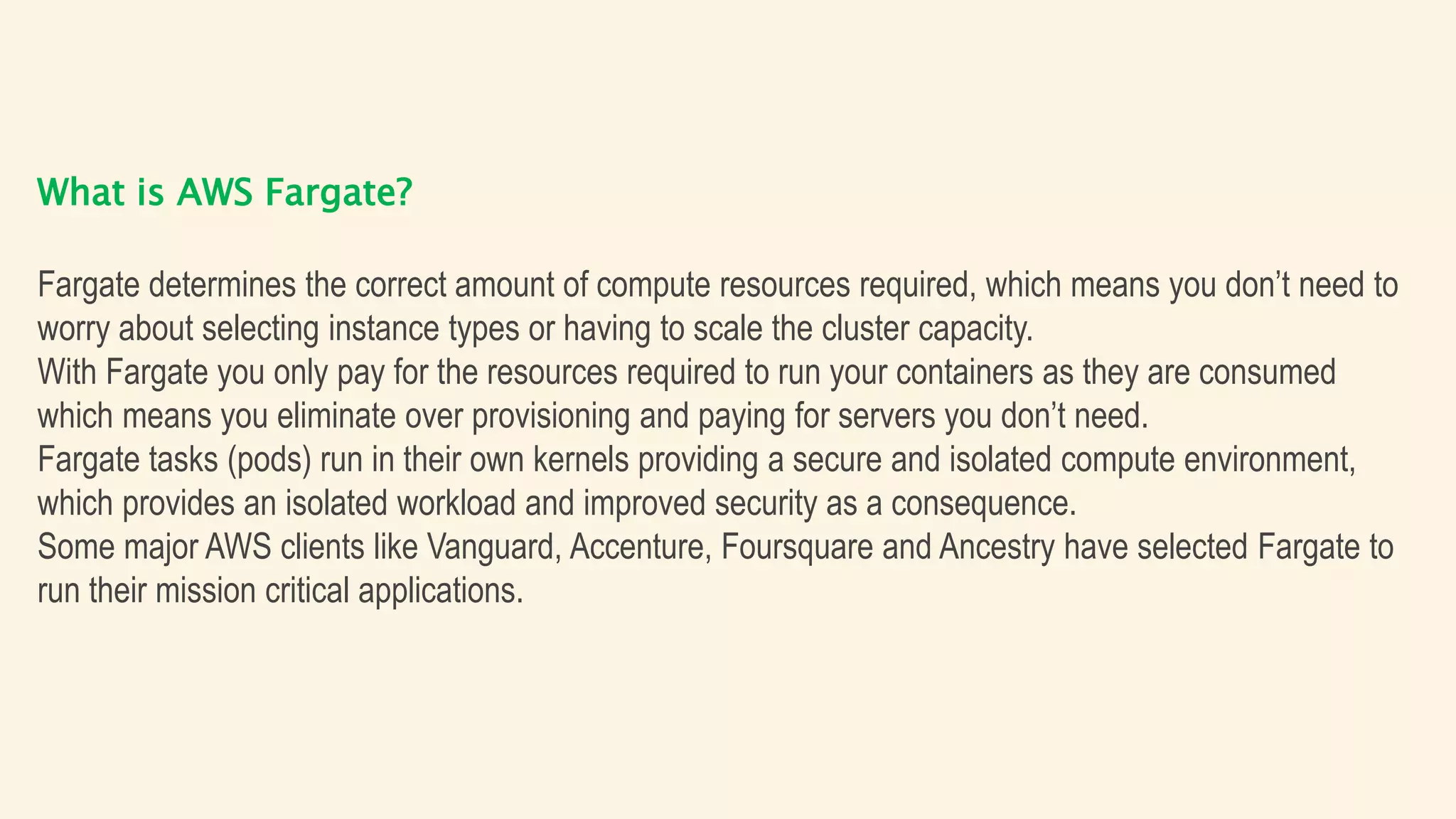 What is AWS Fargate?

Fargate determines the correct amount of compute resources required, which means you don’t need to worry about selecting instance types or having to scale the cluster capacity.
With Fargate you only pay for the resources required to run your containers as they are consumed which means you eliminate over provisioning and paying for servers you don’t need.
Fargate tasks (pods) run in their own kernels providing a secure and isolated compute environment, which provides an isolated workload and improved security as a consequence.
Some major AWS clients like Vanguard, Accenture, Foursquare and Ancestry have selected Fargate to run their mission critical applications.